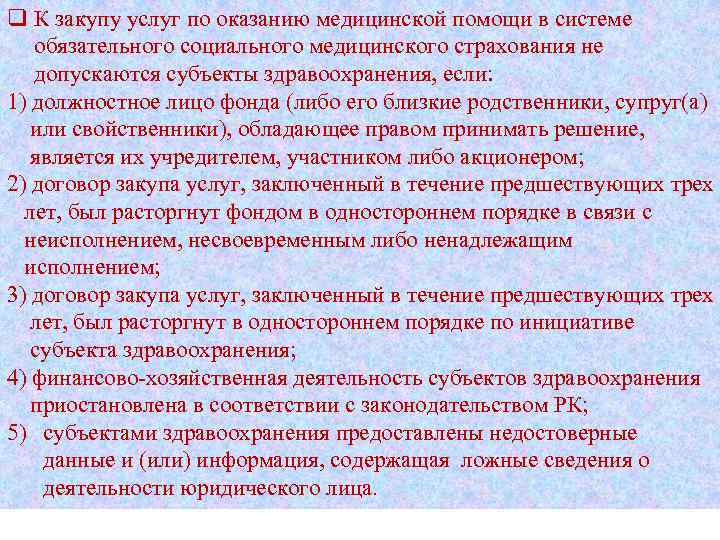 ☐ К закупу услуг по оказанию медицинской помощи в системе обязательного социального медицинского страхования не допускаются субъекты здравоохранения, если:

1) должностное лицо фонда (либо его близкие родственники, супруг(а) или свойственники), обладающее правом принимать решение, является их учредителем, участником либо акционером;

2) договор закупа услуг, заключенный в течение предшествующих трех лет, был расторгнут фондом в одностороннем порядке в связи с неисполнением, несвоевременным либо ненадлежащим исполнением;

3) договор закупа услуг, заключенный в течение предшествующих трех лет, был расторгнут в одностороннем порядке по инициативе субъекта здравоохранения;

4) финансово-хозяйственная деятельность субъектов здравоохранения приостановлена в соответствии с законодательством РК;

5) субъектами здравоохранения предоставлены недостоверные данные и (или) информация, содержащая ложные сведения о деятельности юридического лица.